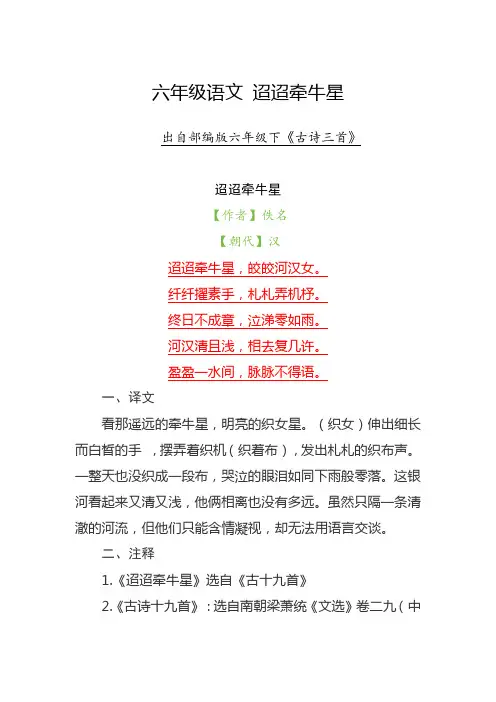 六年级语文 迢迢牵牛星

出自部编版六年级下《古诗三首》

迢迢牵牛星

【作者】佚名

【朝代】汉

迢迢牵牛星，皎皎河汉女。

纤纤擢素手，札札弄机杼。

终日不成章，泣涕零如雨。

河汉清且浅，相去复几许。

盈盈一水间，脉脉不得语。

一、译文

看那遥远的牵牛星，明亮的织女星。（织女）伸出细长而白皙的手 ，摆弄着织机（织着布），发出札札的织布声。一整天也没织成一段布，哭泣的眼泪如同下雨般零落。这银河看起来又清又浅，他俩相离也没有多远。虽然只隔一条清澈的河流，但他们只能含情凝视，却无法用语言交谈。

二、注释

1.《迢迢牵牛星》选自《古十九首》

2.《古诗十九首》：选自南朝梁萧统《文选》卷二九（中